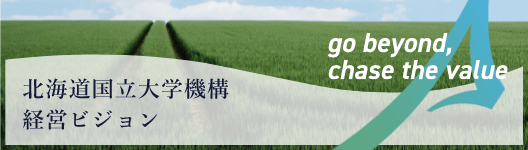 go beyond,
chase the value

北海道国立大学機構
経営ビジョン